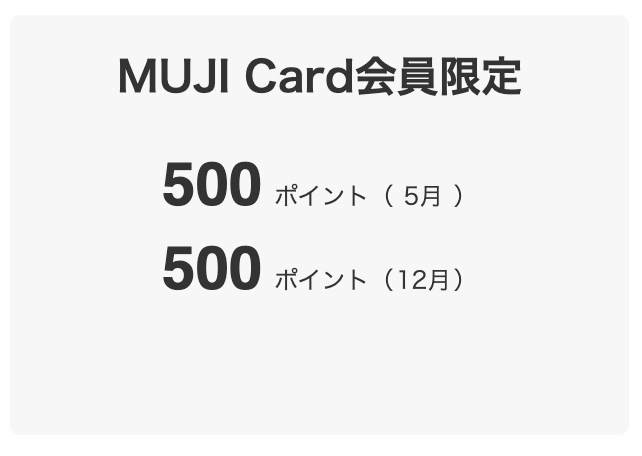 MUJI Card会員限定

500 ポイント（ 5月 ）

500 ポイント（12月）